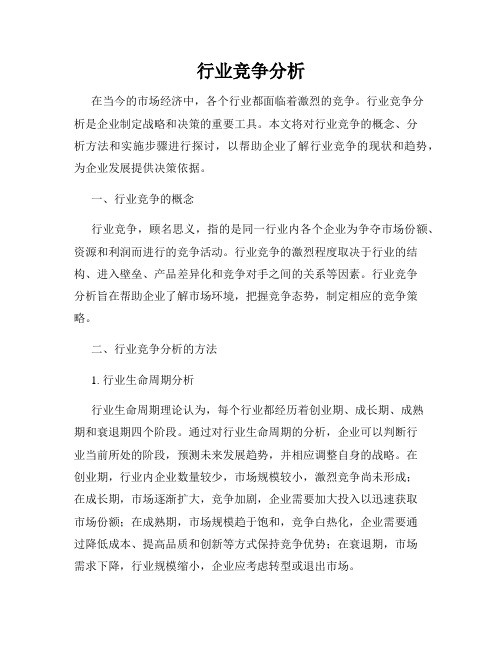 行业竞争分析

在当今的市场经济中，各个行业都面临着激烈的竞争。行业竞争分析是企业制定战略和决策的重要工具。本文将对行业竞争的概念、分析方法和实施步骤进行探讨，以帮助企业了解行业竞争的现状和趋势，为企业发展提供决策依据。

一、行业竞争的概念

行业竞争，顾名思义，指的是同一行业内各个企业为争夺市场份额、资源和利润而进行的竞争活动。行业竞争的激烈程度取决于行业的结构、进入壁垒、产品差异化和竞争对手之间的关系等因素。行业竞争分析旨在帮助企业了解市场环境，把握竞争态势，制定相应的竞争策略。

二、行业竞争分析的方法

1. 行业生命周期分析

行业生命周期理论认为，每个行业都经历着创业期、成长期、成熟期和衰退期四个阶段。通过对行业生命周期的分析，企业可以判断行业当前所处的阶段，预测未来发展趋势，并相应调整自身的战略。在创业期，行业内企业数量较少，市场规模较小，激烈竞争尚未形成；在成长期，市场逐渐扩大，竞争加剧，企业需要加大投入以迅速获取市场份额；在成熟期，市场规模趋于饱和，竞争白热化，企业需要通过降低成本、提高品质和创新等方式保持竞争优势；在衰退期，市场需求下降，行业规模缩小，企业应考虑转型或退出市场。